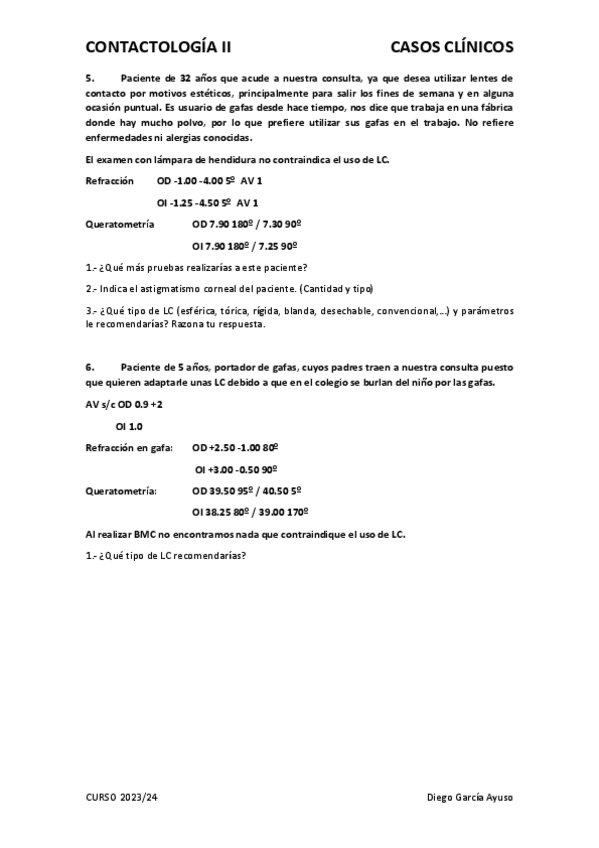 CONTACTOLOGÍA II CASOS CLÍNICOS

5. Paciente de 32 años que acude a nuestra consulta, ya que desea utilizar lentes de contacto por motivos estéticos, principalmente para salir los fines de semana y en alguna ocasión puntual. Es usuario de gafas desde hace tiempo, nos dice que trabaja en una fábrica donde hay mucho polvo, por lo que prefiere utilizar sus gafas en el trabajo. No refiere enfermedades ni alergias conocidas.

El examen con lámpara de hendidura no contraindica el uso de LC.

Refracción OD -1.00 -4.00 5º AV 1

OI -1.25 -4.50 5º AV 1

Queratometría OD 7.90 180º / 7.30 90º

OI 7.90 180º / 7.25 90º

1.- ¿Qué más pruebas realizarías a este paciente?

2.- Indica el astigmatismo corneal del paciente. (Cantidad y tipo)

3.- ¿Qué tipo de LC (esférica, tórica, rígida, blanda, desechable, convencional,...) y parámetros le recomendarías? Razona tu respuesta.

6. Paciente de 5 años, portador de gafas, cuyos padres traen a nuestra consulta puesto que quieren adaptarle unas LC debido a que en el colegio se burlan del niño por las gafas.

AV s/c OD 0.9 +2

OI 1.0

Refracción en gafa: OD +2.50 -1.00 80º

OI +3.00 -0.50 90º

Queratometría: OD 39.50 95º / 40.50 5º

OI 38.25 80º / 39.00 170º

Al realizar BMC no encontramos nada que contraindique el uso de LC.

1.- ¿Qué tipo de LC recomendarías?

CURSO 2023/24 Diego García Ayuso